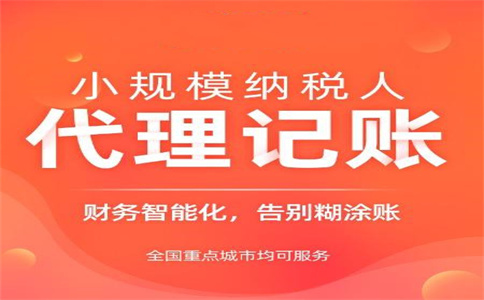 小规模纳税人
代理记账

财务智能化，告别糊涂账

全国重点城市均可服务